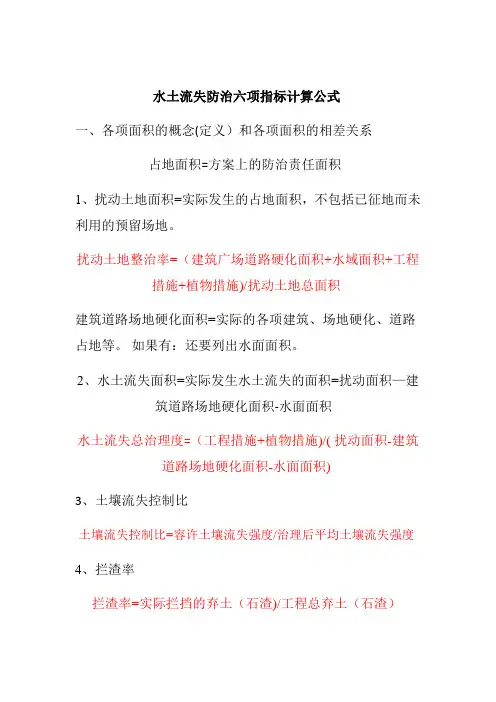 水土流失防治六项指标计算公式

一、各项面积的概念(定义）和各项面积的相差关系

占地面积=方案上的防治责任面积

1、扰动土地面积=实际发生的占地面积，不包括已征地而未利用的预留场地。

扰动土地整治率=（建筑广场道路硬化面积+水域面积+工程措施+植物措施)/扰动土地总面积

建筑道路场地硬化面积=实际的各项建筑、场地硬化、道路占地等。 如果有：还要列出水面面积。

2、水土流失面积=实际发生水土流失的面积=扰动面积—建筑道路场地硬化面积-水面面积

水土流失总治理度=（工程措施+植物措施)/( 扰动面积-建筑道路场地硬化面积-水面面积)

3、土壤流失控制比

土壤流失控制比=容许土壤流失强度/治理后平均土壤流失强度

4、拦渣率

拦渣率=实际拦挡的弃土（石渣)/工程总弃土（石渣）